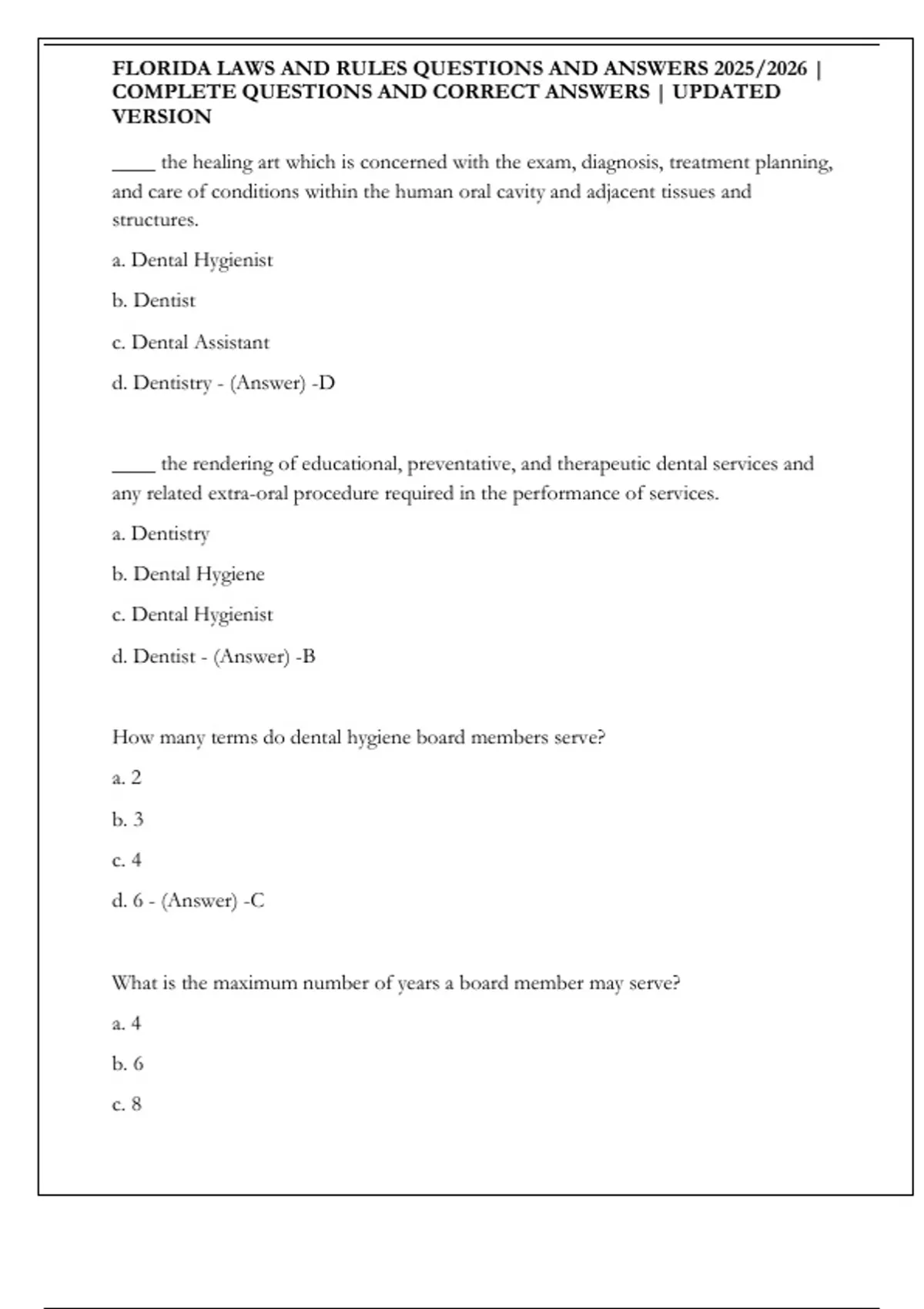 FLORIDA LAWS AND RULES QUESTIONS AND ANSWERS 2025/2026 | COMPLETE QUESTIONS AND CORRECT ANSWERS | UPDATED VERSION

____ the healing art which is concerned with the exam, diagnosis, treatment planning, and care of conditions within the human oral cavity and adjacent tissues and structures.

a. Dental Hygienist

b. Dentist

c. Dental Assistant

d. Dentistry - (Answer) -D

____ the rendering of educational, preventative, and therapeutic dental services and any related extra-oral procedure required in the performance of services.

a. Dentistry

b. Dental Hygiene

c. Dental Hygienist

d. Dentist - (Answer) -B

How many terms do dental hygiene board members serve?

a. 2

b. 3

c. 4

d. 6 - (Answer) -C

What is the maximum number of years a board member may serve?

a. 4

b. 6

c. 8